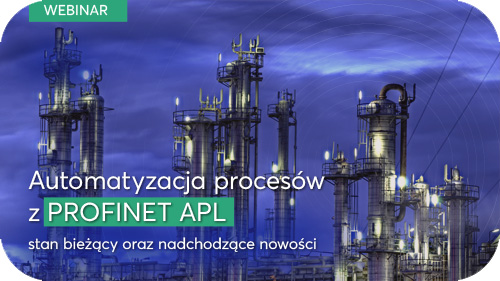 WEBINAR

Automatyzacja procesów z PROFINET APL

stan bieżący oraz nadchodzące nowości